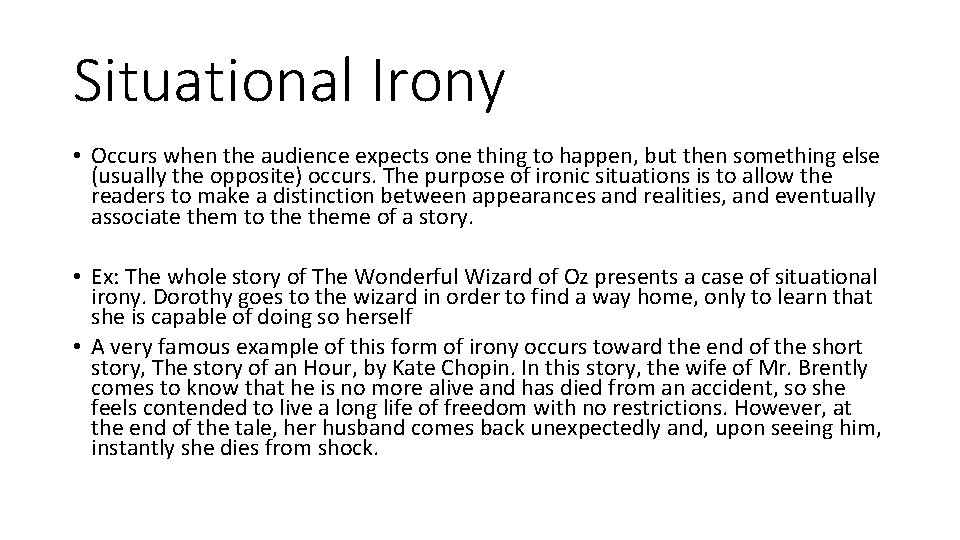 Situational Irony

• Occurs when the audience expects one thing to happen, but then something else (usually the opposite) occurs. The purpose of ironic situations is to allow the readers to make a distinction between appearances and realities, and eventually associate them to the theme of a story.

• Ex: The whole story of The Wonderful Wizard of Oz presents a case of situational irony. Dorothy goes to the wizard in order to find a way home, only to learn that she is capable of doing so herself
• A very famous example of this form of irony occurs toward the end of the short story, The story of an Hour, by Kate Chopin. In this story, the wife of Mr. Brently comes to know that he is no more alive and has died from an accident, so she feels contended to live a long life of freedom with no restrictions. However, at the end of the tale, her husband comes back unexpectedly and, upon seeing him, instantly she dies from shock.